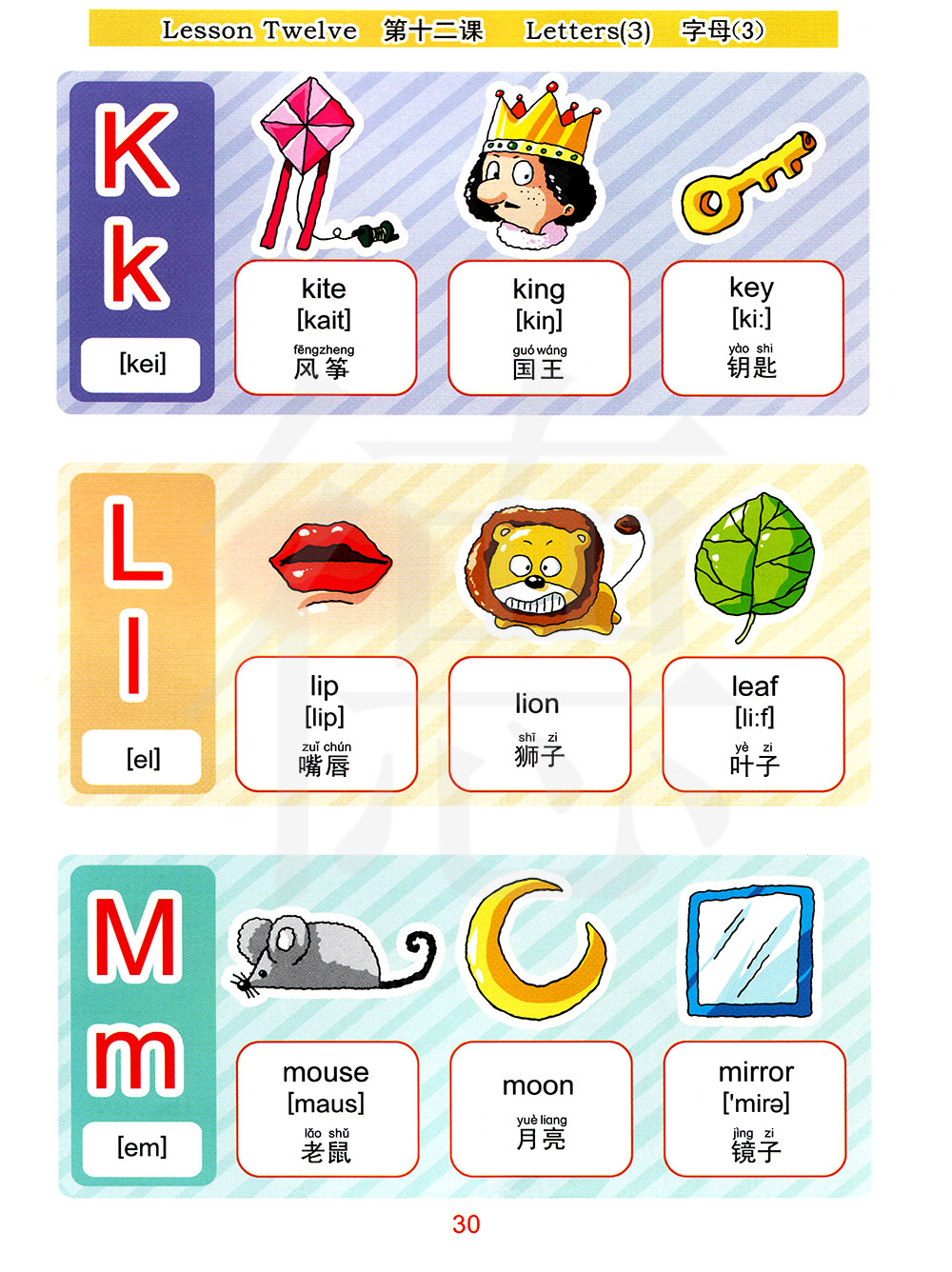 Lesson Twelve 第十二课 Letters(3) 字母(3)

K
k
[kei]

kite
[kait]
fēngzheng
风筝

king
[kiŋ]
guó wáng
国王

key
[ki:]
yào shi
钥匙

L
l
[el]

lip
[lip]
zuǐ chún
嘴唇

lion
shī zi
狮子

leaf
[li:f]
yè zi
叶子

M
m
[em]

mouse
[maus]
lǎo shǔ
老鼠

moon
yuè liang
月亮

mirror
['mirə]
jìng zi
镜子

30